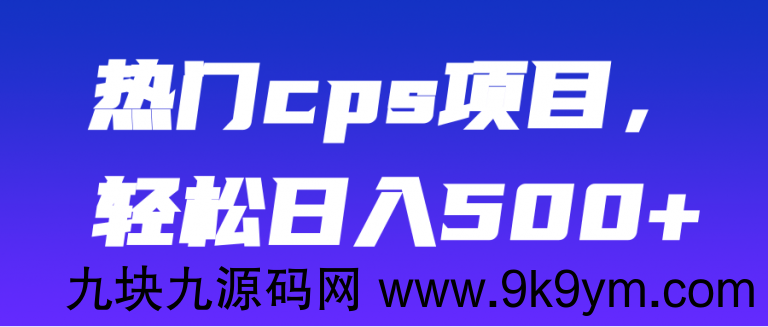 热门cps项目，
轻松日入500+

九块九源码网 www.9k9ym.com